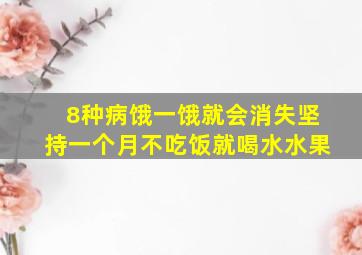 8种病饿一饿就会消失坚持一个月不吃饭就喝水水果